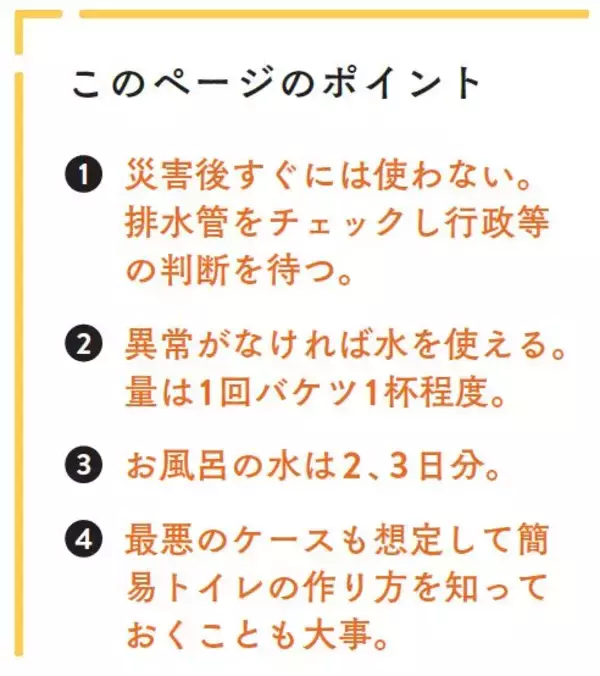 このページのポイント

❶ 災害後すぐには使わない。排水管をチェックし行政等の判断を待つ。

❷ 異常がなければ水を使える。量は1回バケツ1杯程度。

❸ お風呂の水は2、3日分。

❹ 最悪のケースも想定して簡易トイレの作り方を知っておくことも大事。